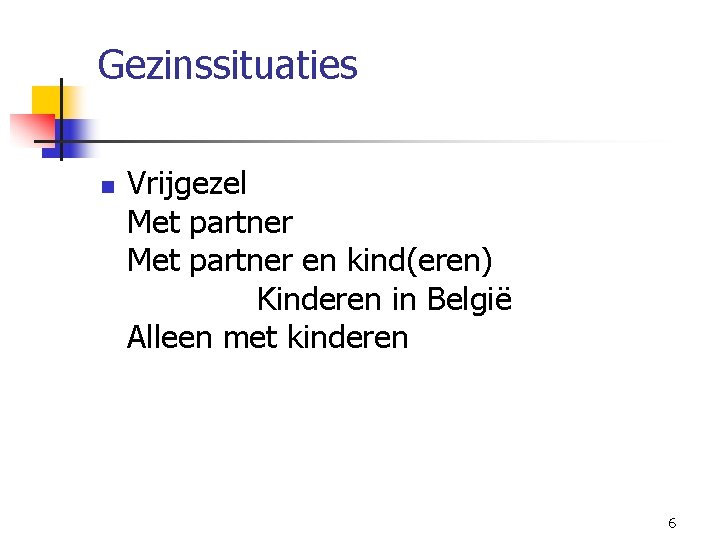 Gezinssituaties

• Vrijgezel
Met partner
Met partner en kind(eren)
Kinderen in België
Alleen met kinderen

6